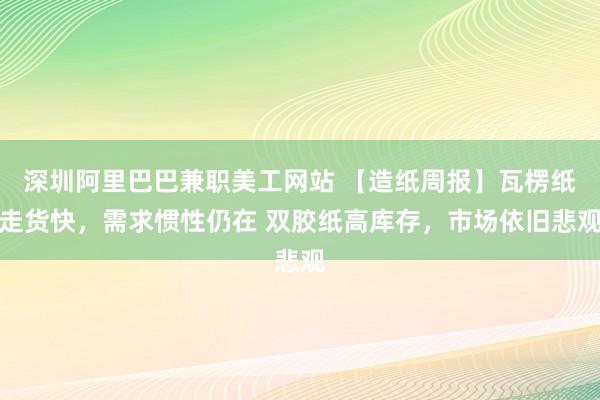 深圳阿里巴巴兼职美工网站 【造纸周报】瓦楞纸走货快，需求惯性仍在 双胶纸高库存，市场依旧悲观悲观